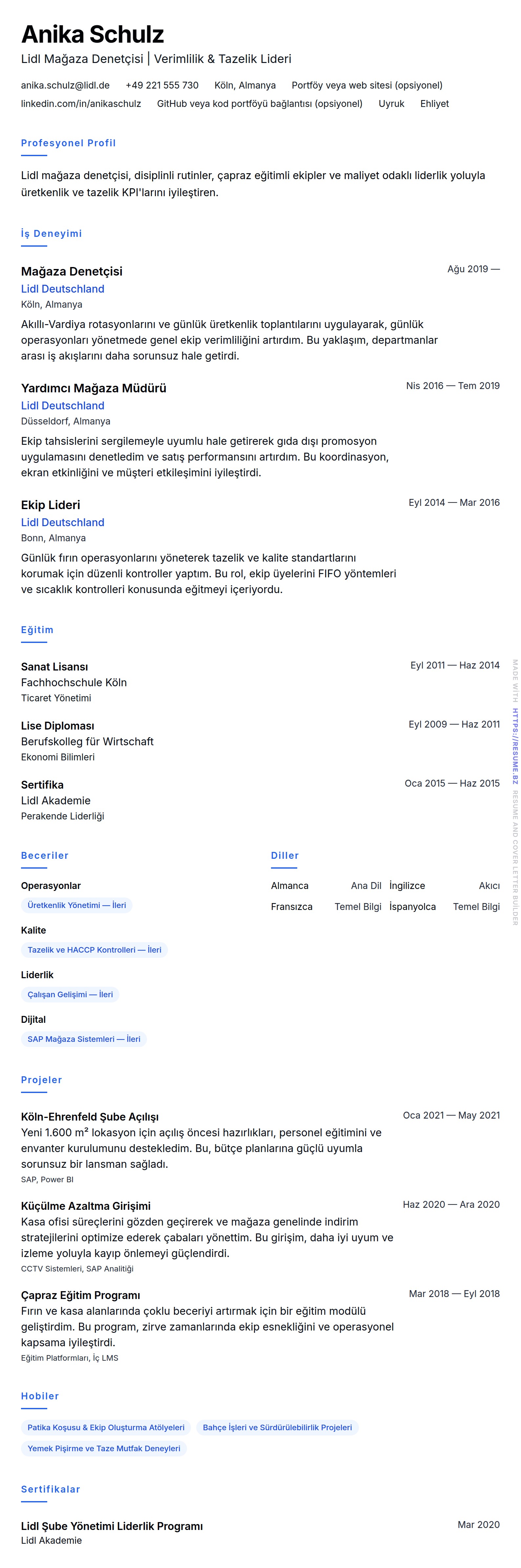 Anika Schulz
Lidl Mağaza Denetçisi | Verimlilik & Tazelik Lideri

anika.schulz@lidl.de +49 221 555 730 Köln, Almanya Portföy veya web sitesi (opsiyonel)
linkedin.com/in/anikaschulz GitHub veya kod portföyü bağlantısı (opsiyonel) Uyruk Ehliyet

Profesyonel Profil

Lidl mağaza denetçisi, disiplinli rutinler, çapraz eğitimli ekipler ve maliyet odaklı liderlik yoluyla üretkenlik ve tazelik KPI'larını iyileştiren.

İş Deneyimi

Mağaza Denetçisi
Ağu 2019 —
Lidl Deutschland
Köln, Almanya
Akıllı-Vardiya rotasyonlarını ve günlük üretkenlik toplantılarını uygulayarak, günlük operasyonları yönetmede genel ekip verimliliğini artırdım. Bu yaklaşım, departmanlar arası iş akışlarını daha sorunsuz hale getirdi.

Yardımcı Mağaza Müdürü
Nis 2016 — Tem 2019
Lidl Deutschland
Düsseldorf, Almanya
Ekip tahsislerini sergilemeyle uyumlu hale getirerek gıda dışı promosyon uygulamasını denetledim ve satış performansını artırdım. Bu koordinasyon, ekran etkinliğini ve müşteri etkileşimini iyileştirdi.

Ekip Lideri
Eyl 2014 — Mar 2016
Lidl Deutschland
Bonn, Almanya
Günlük fırın operasyonlarını yöneterek tazelik ve kalite standartlarını korumak için düzenli kontroller yaptım. Bu rol, ekip üyelerini FIFO yöntemleri ve sıcaklık kontrolleri konusunda eğitmeyi içeriyordu.

Eğitim

Sanat Lisansı
Eyl 2011 — Haz 2014
Fachhochschule Köln
Ticaret Yönetimi

Lise Diploması
Eyl 2009 — Haz 2011
Berufskolleg für Wirtschaft
Ekonomi Bilimleri

Sertifika
Oca 2015 — Haz 2015
Lidl Akademie
Perakende Liderliği

Beceriler

Operasyonlar
Üretkenlik Yönetimi — İleri
Kalite
Tazelik ve HACCP Kontrolleri — İleri
Liderlik
Çalışan Gelişimi — İleri
Dijital
SAP Mağaza Sistemleri — İleri

Diller

Almanca Ana Dil
İngilizce Akıcı
Fransızca Temel Bilgi
İspanyolca Temel Bilgi

Projeler

Köln-Ehrenfeld Şube Açılışı
Oca 2021 — May 2021
Yeni 1.600 m² lokasyon için açılış öncesi hazırlıkları, personel eğitimini ve envanter kurulumunu destekledim. Bu, bütçe planlarına güçlü uyumla sorunsuz bir lansman sağladı.
SAP, Power BI

Küçülme Azaltma Girişimi
Haz 2020 — Ara 2020
Kasa ofisi süreçlerini gözden geçirerek ve mağaza genelinde indirim stratejilerini optimize ederek çabaları yönettim. Bu girişim, daha iyi uyum ve izleme yoluyla kayıp önlemeyi güçlendirdi.
CCTV Sistemleri, SAP Analitiği

Çapraz Eğitim Programı
Mar 2018 — Eyl 2018
Fırın ve kasa alanlarında çoklu beceriyi artırmak için bir eğitim modülü geliştirdim. Bu program, zirve zamanlarında ekip esnekliğini ve operasyonel kapsama iyileştirdi.
Eğitim Platformları, İç LMS

Hobiler

Patika Koşusu & Ekip Oluşturma Atölyeleri
Bahçe İşleri ve Sürdürülebilirlik Projeleri
Yemek Pişirme ve Taze Mutfak Deneyleri

Sertifikalar

Lidl Şube Yönetimi Liderlik Programı
Mar 2020
Lidl Akademie

MADE WITH HTTPS://RESUME.BZ RESUME AND COVER LETTER BUILDER